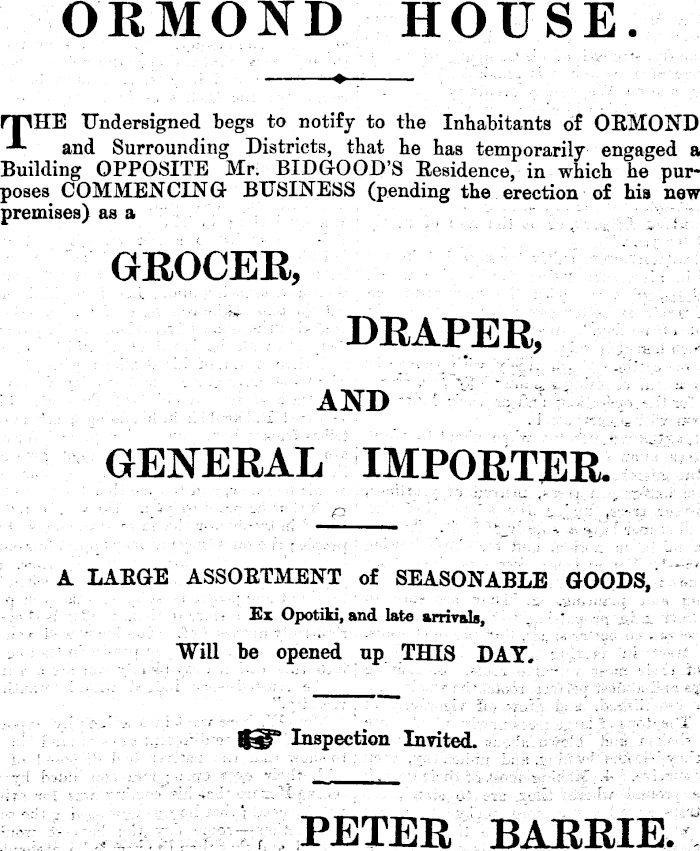 ORMOND HOUSE.

THE Undersigned begs to notify to the Inhabitants of ORMOND and Surrounding Districts, that he has temporarily engaged a Building OPPOSITE Mr. BIDGOOD'S Residence, in which he purposes COMMENCING BUSINESS (pending the erection of his new premises) as a

GROCER,

DRAPER,

AND

GENERAL IMPORTER.

A LARGE ASSORTMENT of SEASONABLE GOODS,

Ex Opotiki, and late arrivals,

Will be opened up THIS DAY.

Inspection Invited.

PETER BARRIE.